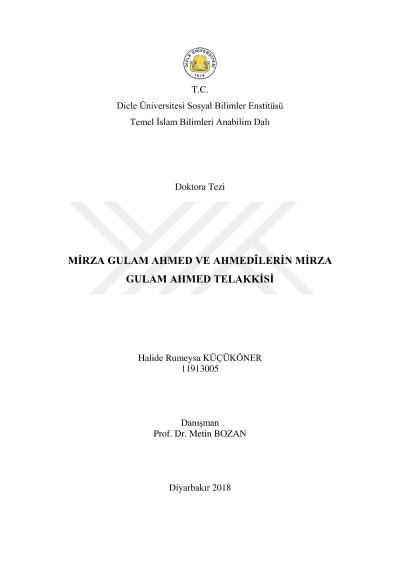 T.C.
Dicle Üniversitesi Sosyal Bilimler Enstitüsü
Temel İslam Bilimleri Anabilim Dalı

Doktora Tezi

MİRZA GULAM AHMED VE AHMEDÎLERİN MİRZA GULAM AHMED TELAKKİSİ

Halide Rumeysa KÜÇÜKÖNER
11913005

Danışman
Prof. Dr. Metin BOZAN

Diyarbakır 2018